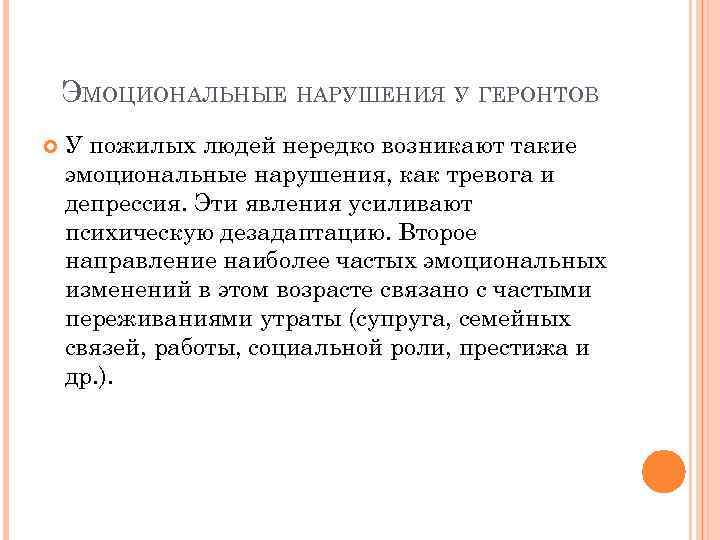 Эмоциональные нарушения у геронтов

У пожилых людей нередко возникают такие эмоциональные нарушения, как тревога и депрессия. Эти явления усиливают психическую дезадаптацию. Второе направление наиболее частых эмоциональных изменений в этом возрасте связано с частыми переживаниями утраты (супруга, семейных связей, работы, социальной роли, престижа и др.).